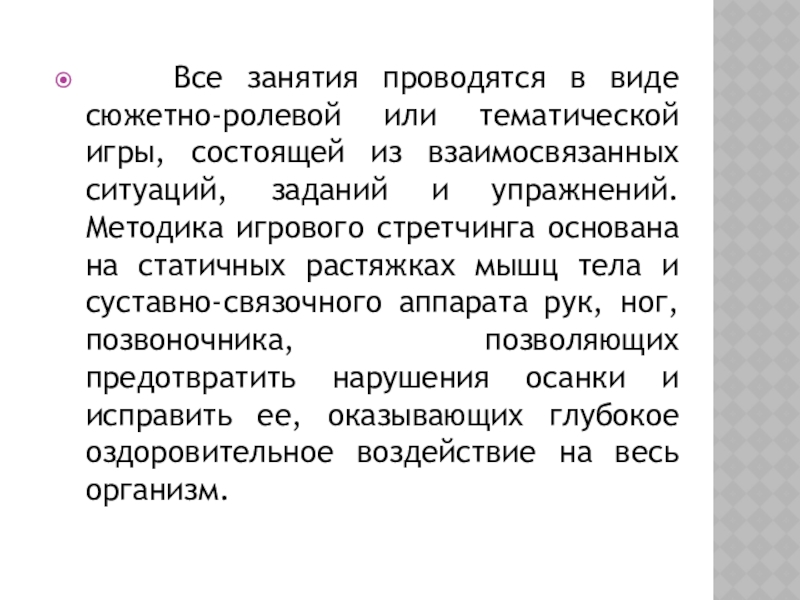 Все занятия проводятся в виде сюжетно-ролевой или тематической игры, состоящей из взаимосвязанных ситуаций, заданий и упражнений. Методика игрового стретчинга основана на статичных растяжках мышц тела и суставно-связочного аппарата рук, ног, позвоночника, позволяющих предотвратить нарушения осанки и исправить ее, оказывающих глубокое оздоровительное воздействие на весь организм.